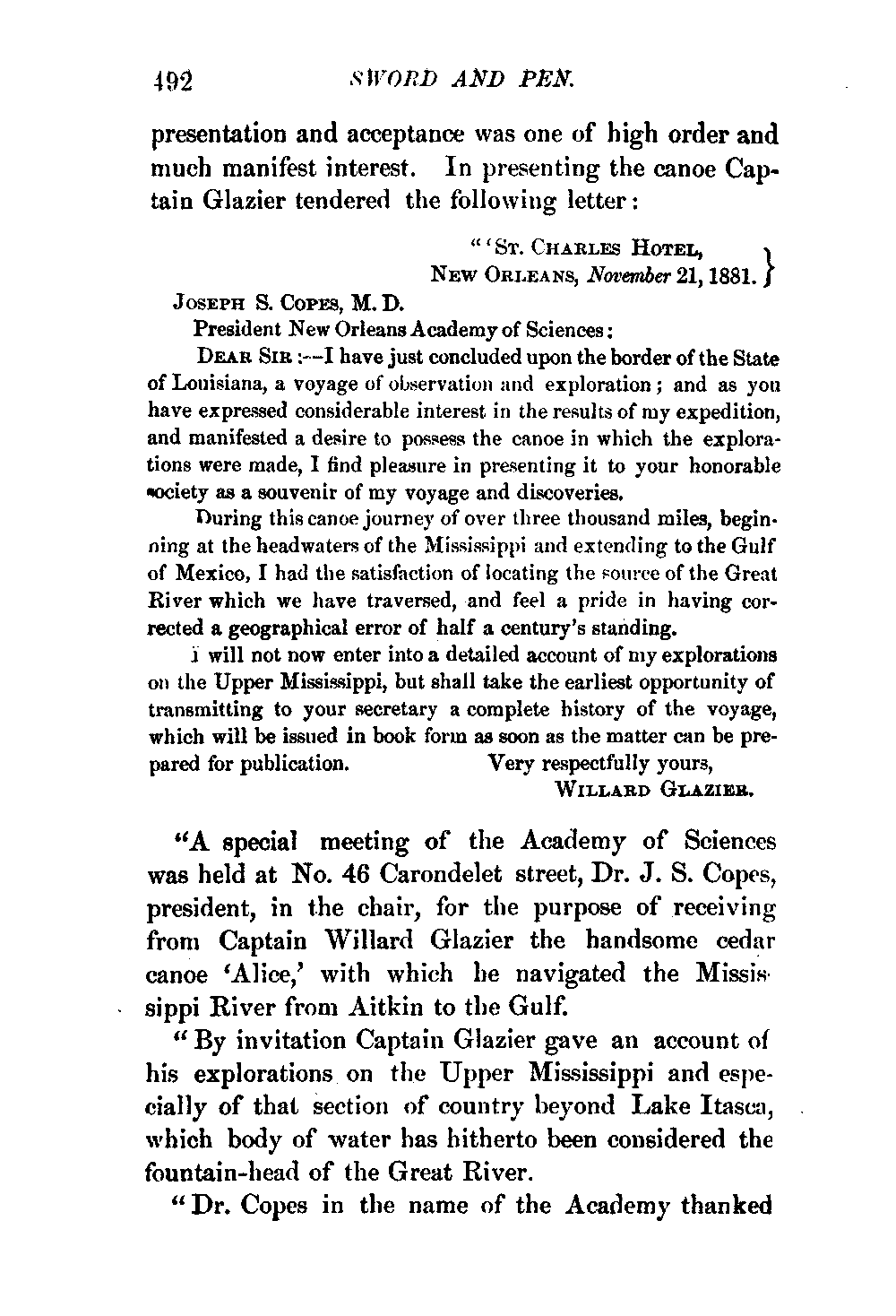 492 SWORD AND PEN.

presentation and acceptance was one of high order and much manifest interest. In presenting the canoe Captain Glazier tendered the following letter:

"'ST. CHARLES HOTEL, NEW ORLEANS, November 21, 1881.

JOSEPH S. COPES, M. D.
President New Orleans Academy of Sciences:

DEAR SIR:—I have just concluded upon the border of the State of Louisiana, a voyage of observation and exploration; and as you have expressed considerable interest in the results of my expedition, and manifested a desire to possess the canoe in which the explorations were made, I find pleasure in presenting it to your honorable society as a souvenir of my voyage and discoveries.

During this canoe journey of over three thousand miles, beginning at the headwaters of the Mississippi and extending to the Gulf of Mexico, I had the satisfaction of locating the source of the Great River which we have traversed, and feel a pride in having corrected a geographical error of half a century's standing.

I will not now enter into a detailed account of my explorations on the Upper Mississippi, but shall take the earliest opportunity of transmitting to your secretary a complete history of the voyage, which will be issued in book form as soon as the matter can be prepared for publication. Very respectfully yours,
WILLARD GLAZIER.

"A special meeting of the Academy of Sciences was held at No. 46 Carondelet street, Dr. J. S. Copes, president, in the chair, for the purpose of receiving from Captain Willard Glazier the handsome cedar canoe 'Alice,' with which he navigated the Mississippi River from Aitkin to the Gulf.

"By invitation Captain Glazier gave an account of his explorations on the Upper Mississippi and especially of that section of country beyond Lake Itasca, which body of water has hitherto been considered the fountain-head of the Great River.

"Dr. Copes in the name of the Academy thanked